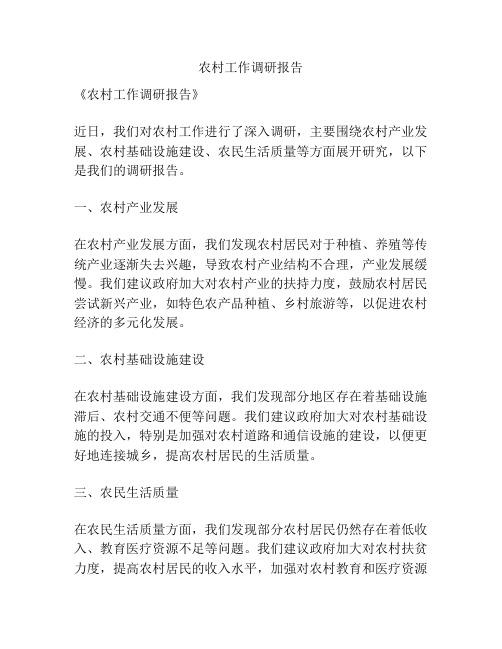 农村工作调研报告

《农村工作调研报告》

近日，我们对农村工作进行了深入调研，主要围绕农村产业发展、农村基础设施建设、农民生活质量等方面展开研究，以下是我们的调研报告。

一、农村产业发展

在农村产业发展方面，我们发现农村居民对于种植、养殖等传统产业逐渐失去兴趣，导致农村产业结构不合理，产业发展缓慢。我们建议政府加大对农村产业的扶持力度，鼓励农村居民尝试新兴产业，如特色农产品种植、乡村旅游等，以促进农村经济的多元化发展。

二、农村基础设施建设

在农村基础设施建设方面，我们发现部分地区存在着基础设施滞后、农村交通不便等问题。我们建议政府加大对农村基础设施的投入，特别是加强对农村道路和通信设施的建设，以便更好地连接城乡，提高农村居民的生活质量。

三、农民生活质量

在农民生活质量方面，我们发现部分农村居民仍然存在着低收入、教育医疗资源不足等问题。我们建议政府加大对农村扶贫力度，提高农村居民的收入水平，加强对农村教育和医疗资源